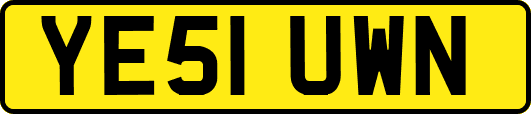 YE51 UWN